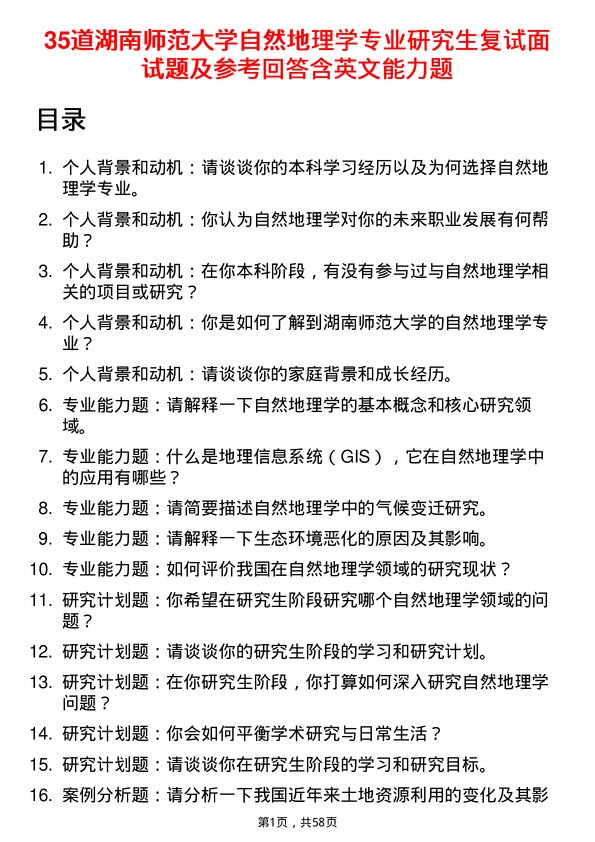 35道湖南师范大学自然地理学专业研究生复试面试题及参考回答含英文能力题

目录

1. 个人背景和动机：请谈谈你的本科学习经历以及为何选择自然地理学专业。

2. 个人背景和动机：你认为自然地理学对你的未来职业发展有何帮助？

3. 个人背景和动机：在你本科阶段，有没有参与过与自然地理学相关的项目或研究？

4. 个人背景和动机：你是如何了解到湖南师范大学的自然地理学专业？

5. 个人背景和动机：请谈谈你的家庭背景和成长经历。

6. 专业能力题：请解释一下自然地理学的基本概念和核心研究领域。

7. 专业能力题：什么是地理信息系统（GIS），它在自然地理学中的应用有哪些？

8. 专业能力题：请简要描述自然地理学中的气候变迁研究。

9. 专业能力题：请解释一下生态环境恶化的原因及其影响。

10. 专业能力题：如何评价我国在自然地理学领域的研究现状？

11. 研究计划题：你希望在研究生阶段研究哪个自然地理学领域的问题？

12. 研究计划题：请谈谈你的研究生阶段的学习和研究计划。

13. 研究计划题：在你研究生阶段，你打算如何深入研究自然地理学问题？

14. 研究计划题：你会如何平衡学术研究与日常生活？

15. 研究计划题：请谈谈你在研究生阶段的学习和研究目标。

16. 案例分析题：请分析一下我国近年来土地资源利用的变化及其影

第1页，共58页